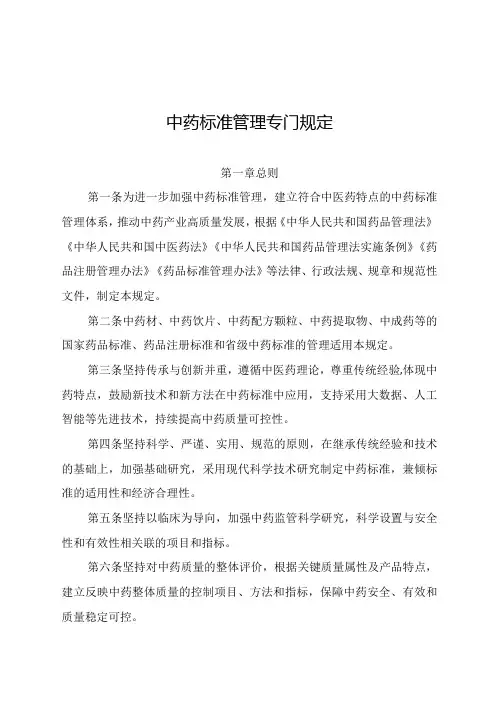 中药标准管理专门规定

第一章总则

第一条为进一步加强中药标准管理，建立符合中医药特点的中药标准管理体系，推动中药产业高质量发展，根据《中华人民共和国药品管理法》《中华人民共和国中医药法》《中华人民共和国药品管理法实施条例》《药品注册管理办法》《药品标准管理办法》等法律、行政法规、规章和规范性文件，制定本规定。

第二条中药材、中药饮片、中药配方颗粒、中药提取物、中成药等的国家药品标准、药品注册标准和省级中药标准的管理适用本规定。

第三条坚持传承与创新并重，遵循中医药理论，尊重传统经验,体现中药特点，鼓励新技术和新方法在中药标准中应用，支持采用大数据、人工智能等先进技术，持续提高中药质量可控性。

第四条坚持科学、严谨、实用、规范的原则，在继承传统经验和技术的基础上，加强基础研究，采用现代科学技术研究制定中药标准，兼顾标准的适用性和经济合理性。

第五条坚持以临床为导向，加强中药监管科学研究，科学设置与安全性和有效性相关联的项目和指标。

第六条坚持对中药质量的整体评价，根据关键质量属性及产品特点，建立反映中药整体质量的控制项目、方法和指标，保障中药安全、有效和质量稳定可控。